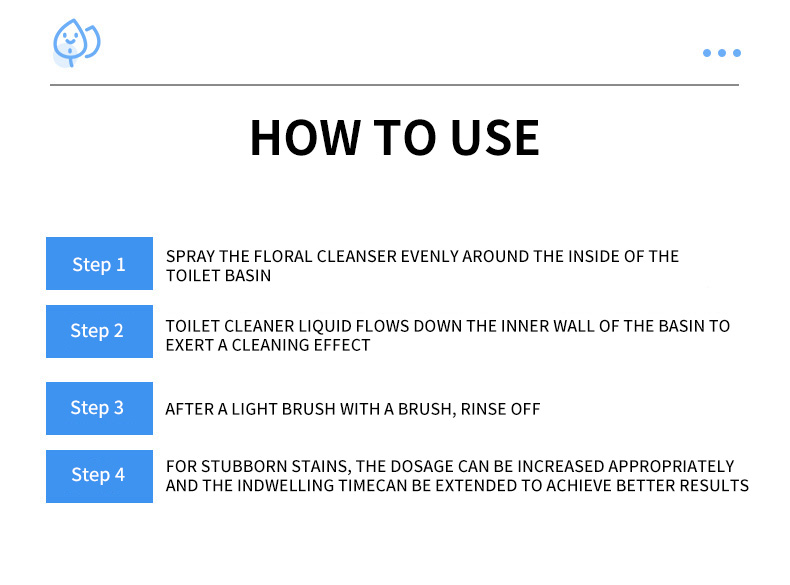 HOW TO USE

Step 1
SPRAY THE FLORAL CLEANSER EVENLY AROUND THE INSIDE OF THE TOILET BASIN

Step 2
TOILET CLEANER LIQUID FLOWS DOWN THE INNER WALL OF THE BASIN TO EXERT A CLEANING EFFECT

Step 3
AFTER A LIGHT BRUSH WITH A BRUSH, RINSE OFF

Step 4
FOR STUBBORN STAINS, THE DOSAGE CAN BE INCREASED APPROPRIATELY AND THE INDWELLING TIMECAN BE EXTENDED TO ACHIEVE BETTER RESULTS